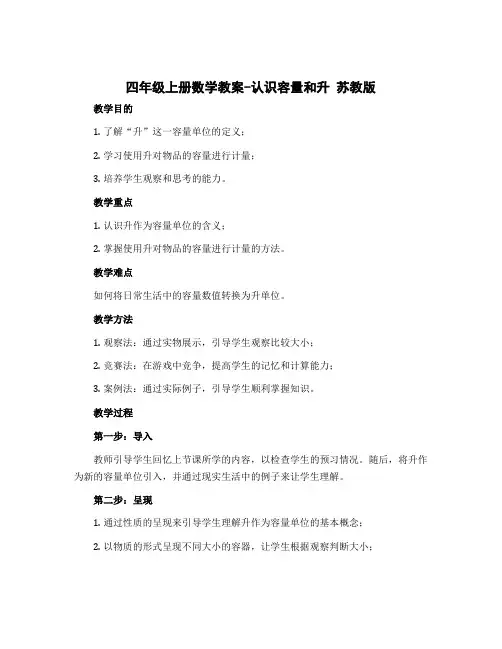 四年级上册数学教案-认识容量和升 苏教版

教学目的

1. 了解“升”这一容量单位的定义；

2. 学习使用升对物品的容量进行计量；

3. 培养学生观察和思考的能力。

教学重点

1. 认识升作为容量单位的含义；

2. 掌握使用升对物品的容量进行计量的方法。

教学难点

如何将日常生活中的容量数值转换为升单位。

教学方法

1. 观察法：通过实物展示，引导学生观察比较大小；

2. 竞赛法：在游戏中竞争，提高学生的记忆和计算能力；

3. 案例法：通过实际例子，引导学生顺利掌握知识。

教学过程

第一步：导入

教师引导学生回忆上节课所学的内容，以检查学生的预习情况。随后，将升作为新的容量单位引入，并通过现实生活中的例子来让学生理解。

第二步：呈现

1. 通过性质的呈现来引导学生理解升作为容量单位的基本概念；

2. 以物质的形式呈现不同大小的容器，让学生根据观察判断大小；